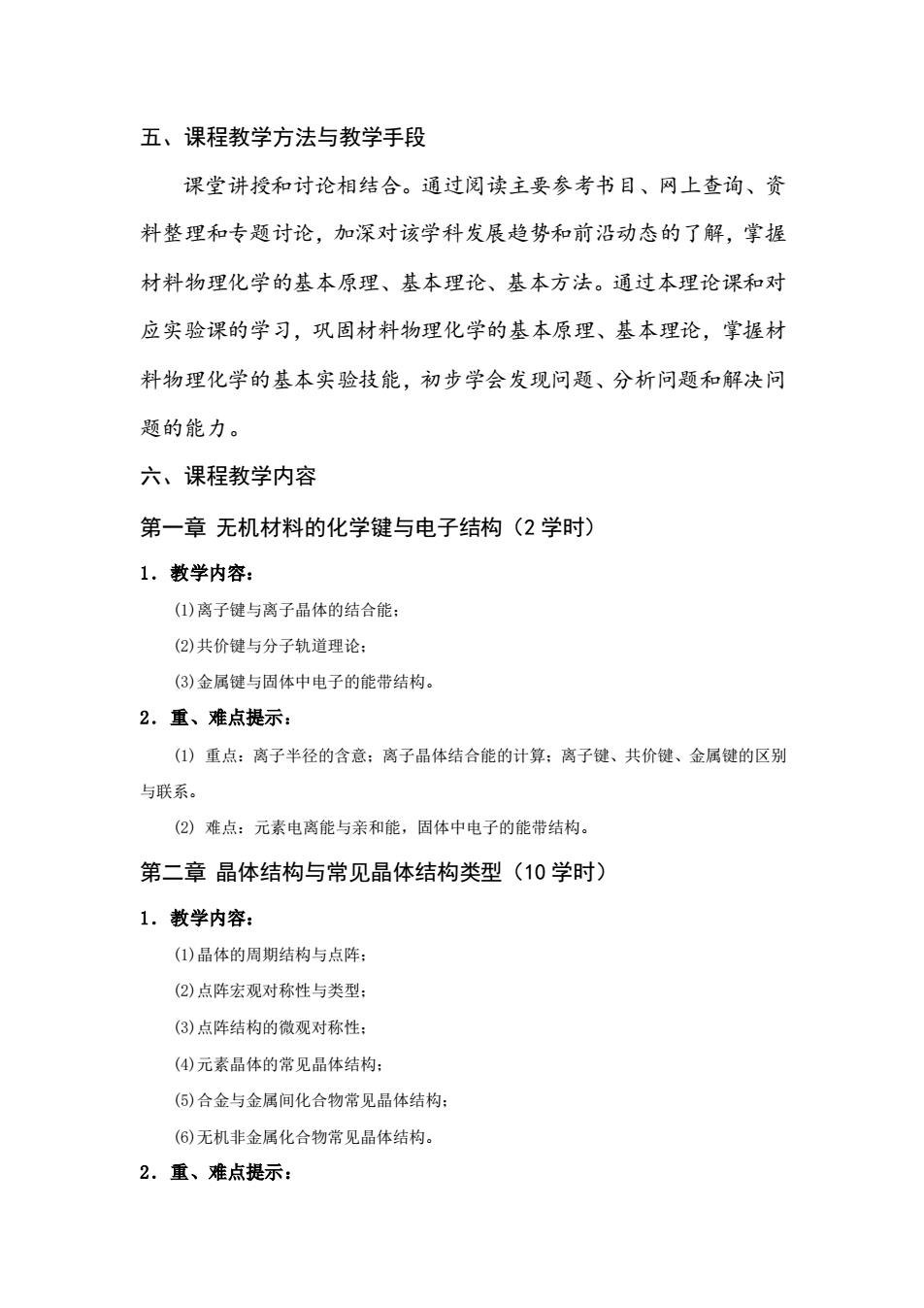 五、课程教学方法与教学手段

课堂讲授和讨论相结合。通过阅读主要参考书目、网上查询、资料整理和专题讨论，加深对该学科发展趋势和前沿动态的了解，掌握材料物理化学的基本原理、基本理论、基本方法。通过本理论课和对应实验课的学习，巩固材料物理化学的基本原理、基本理论，掌握材料物理化学的基本实验技能，初步学会发现问题、分析问题和解决问题的能力。

六、课程教学内容

第一章 无机材料的化学键与电子结构（2 学时）

1．教学内容：

(1)离子键与离子晶体的结合能；

(2)共价键与分子轨道理论；

(3)金属键与固体中电子的能带结构。

2．重、难点提示：

(1) 重点：离子半径的含意；离子晶体结合能的计算；离子键、共价键、金属键的区别与联系。

(2) 难点：元素电离能与亲和能，固体中电子的能带结构。

第二章 晶体结构与常见晶体结构类型（10 学时）

1．教学内容：

(1)晶体的周期结构与点阵；

(2)点阵宏观对称性与类型；

(3)点阵结构的微观对称性；

(4)元素晶体的常见晶体结构；

(5)合金与金属间化合物常见晶体结构；

(6)无机非金属化合物常见晶体结构。

2．重、难点提示：